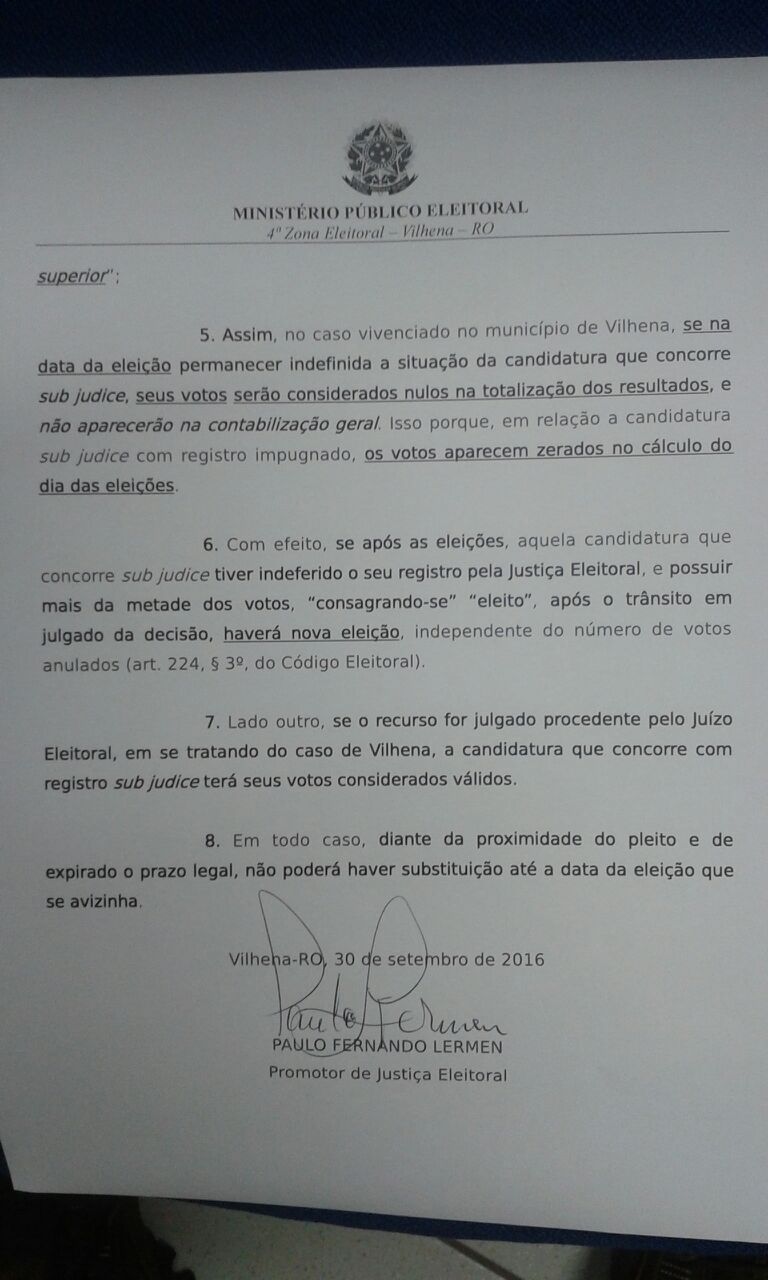 MINISTÉRIO PÚBLICO ELEITORAL
4ª Zona Eleitoral – Vilhena – RO

superior";

5. Assim, no caso vivenciado no município de Vilhena, se na data da eleição permanecer indefinida a situação da candidatura que concorre sub judice, seus votos serão considerados nulos na totalização dos resultados, e não aparecerão na contabilização geral. Isso porque, em relação a candidatura sub judice com registro impugnado, os votos aparecem zerados no cálculo do dia das eleições.

6. Com efeito, se após as eleições, aquela candidatura que concorre sub judice tiver indeferido o seu registro pela Justiça Eleitoral, e possuir mais da metade dos votos, "consagrando-se" "eleito", após o trânsito em julgado da decisão, haverá nova eleição, independente do número de votos anulados (art. 224, § 3º, do Código Eleitoral).

7. Lado outro, se o recurso for julgado procedente pelo Juízo Eleitoral, em se tratando do caso de Vilhena, a candidatura que concorre com registro sub judice terá seus votos considerados válidos.

8. Em todo caso, diante da proximidade do pleito e de expirado o prazo legal, não poderá haver substituição até a data da eleição que se avizinha.

Vilhena-RO, 30 de setembro de 2016

Paulo Lermen
PAULO FERNANDO LERMEN
Promotor de Justiça Eleitoral